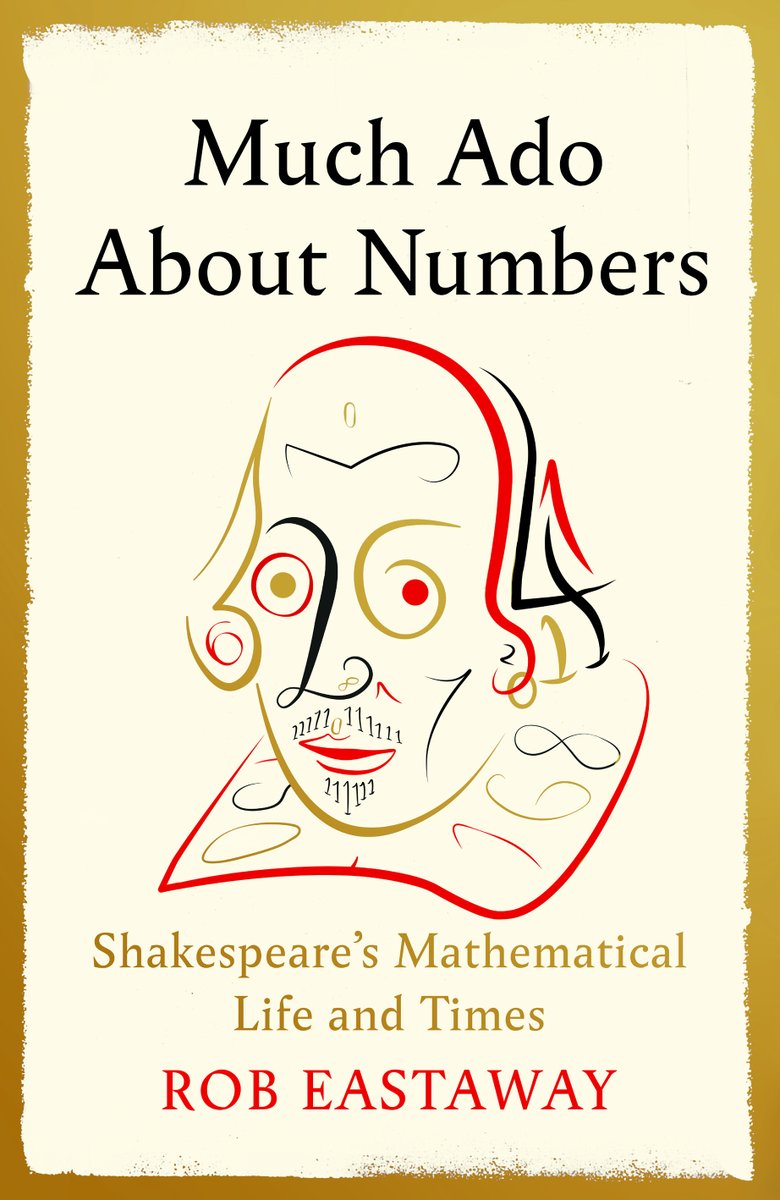 Much Ado About Numbers

Shakespeare's Mathematical Life and Times

ROB EASTAWAY